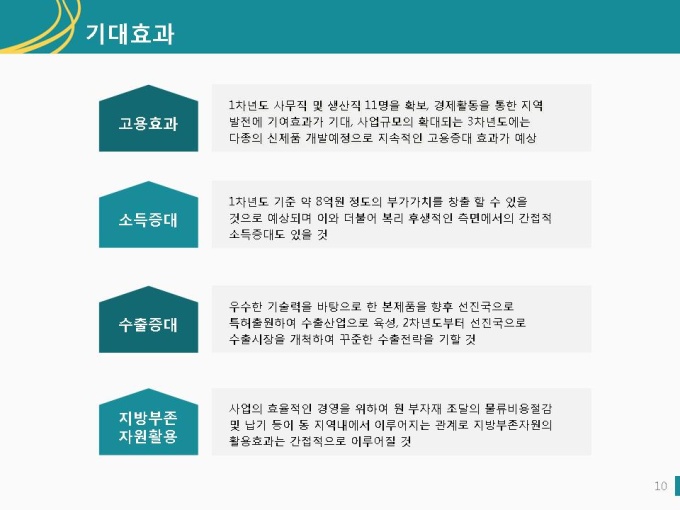 기대효과

고용효과

1차년도 사무직 및 생산직 11명을 확보, 경제활동을 통한 지역 발전에 기여효과가 기대, 사업규모의 확대되는 3차년도에는 다종의 신제품 개발예정으로 지속적인 고용증대 효과가 예상

소득증대

1차년도 기준 약 8억원 정도의 부가가치를 창출 할 수 있을 것으로 예상되며 이와 더불어 복리 후생적인 측면에서의 간접적 소득증대도 있을 것

수출증대

우수한 기술력을 바탕으로 한 본제품을 향후 선진국으로 특허출원하여 수출산업으로 육성, 2차년도부터 선진국으로 수출시장을 개척하여 꾸준한 수출전략을 기할 것

지방부존
자원활용

사업의 효율적인 경영을 위하여 원 부자재 조달의 물류비용절감 및 납기 등이 동 지역내에서 이루어지는 관계로 지방부존자원의 활용효과는 간접적으로 이루어질 것

10